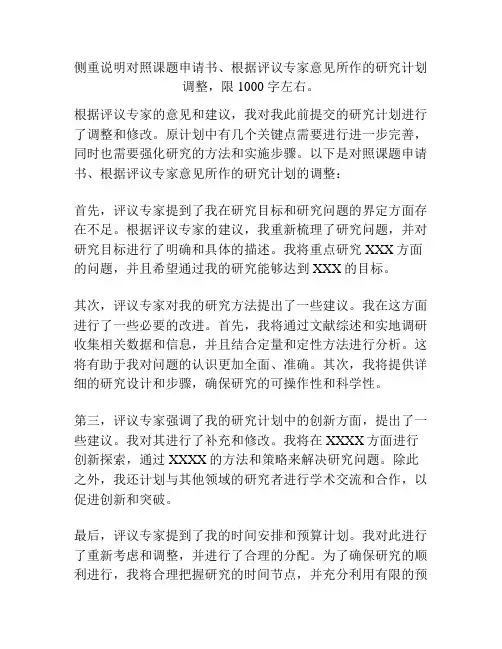 侧重说明对照课题申请书、根据评议专家意见所作的研究计划调整，限 1000 字左右。

根据评议专家的意见和建议，我对我此前提交的研究计划进行了调整和修改。原计划中有几个关键点需要进行进一步完善，同时也需要强化研究的方法和实施步骤。以下是对照课题申请书、根据评议专家意见所作的研究计划的调整：

首先，评议专家提到了我在研究目标和研究问题的界定方面存在不足。根据评议专家的建议，我重新梳理了研究问题，并对研究目标进行了明确和具体的描述。我将重点研究 XXX 方面的问题，并且希望通过我的研究能够达到 XXX 的目标。

其次，评议专家对我的研究方法提出了一些建议。我在这方面进行了一些必要的改进。首先，我将通过文献综述和实地调研收集相关数据和信息，并且结合定量和定性方法进行分析。这将有助于我对问题的认识更加全面、准确。其次，我将提供详细的研究设计和步骤，确保研究的可操作性和科学性。

第三，评议专家强调了我的研究计划中的创新方面，提出了一些建议。我对其进行了补充和修改。我将在 XXXX 方面进行创新探索，通过 XXXX 的方法和策略来解决研究问题。除此之外，我还计划与其他领域的研究者进行学术交流和合作，以促进创新和突破。

最后，评议专家提到了我的时间安排和预算计划。我对此进行了重新考虑和调整，并进行了合理的分配。为了确保研究的顺利进行，我将合理把握研究的时间节点，并充分利用有限的预